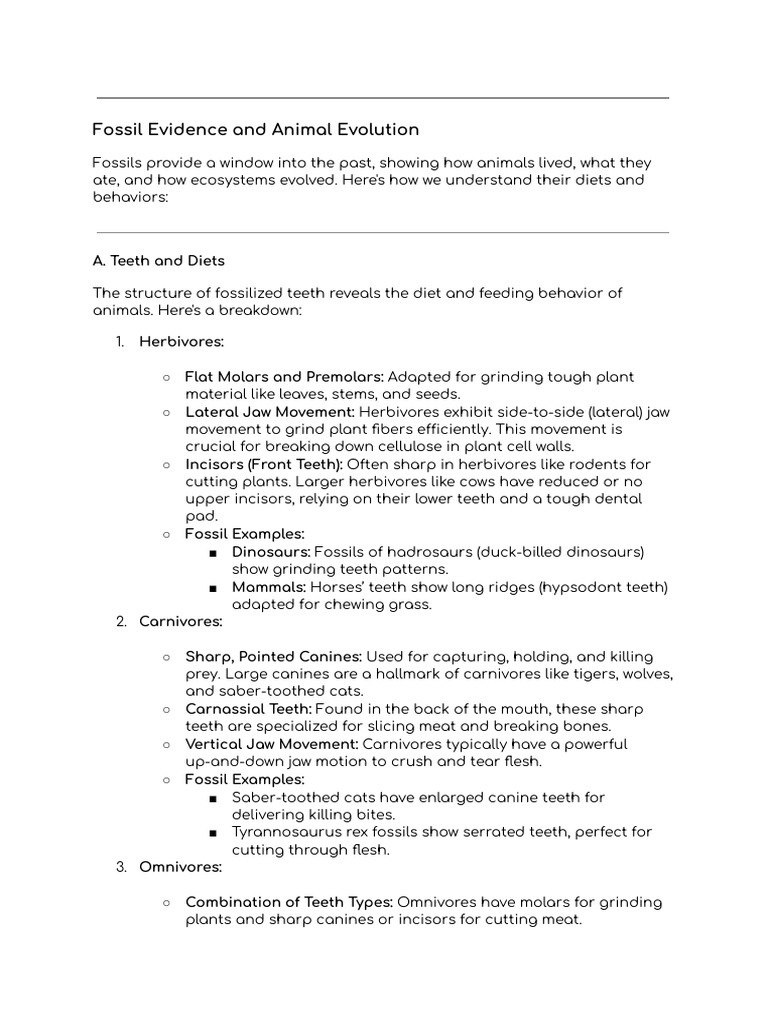 Fossil Evidence and Animal Evolution

Fossils provide a window into the past, showing how animals lived, what they ate, and how ecosystems evolved. Here's how we understand their diets and behaviors:

A. Teeth and Diets

The structure of fossilized teeth reveals the diet and feeding behavior of animals. Here's a breakdown:

1. Herbivores:

○ Flat Molars and Premolars: Adapted for grinding tough plant material like leaves, stems, and seeds.
○ Lateral Jaw Movement: Herbivores exhibit side-to-side (lateral) jaw movement to grind plant fibers efficiently. This movement is crucial for breaking down cellulose in plant cell walls.
○ Incisors (Front Teeth): Often sharp in herbivores like rodents for cutting plants. Larger herbivores like cows have reduced or no upper incisors, relying on their lower teeth and a tough dental pad.
○ Fossil Examples:
■ Dinosaurs: Fossils of hadrosaurs (duck-billed dinosaurs) show grinding teeth patterns.
■ Mammals: Horses' teeth show long ridges (hypsodont teeth) adapted for chewing grass.

2. Carnivores:

○ Sharp, Pointed Canines: Used for capturing, holding, and killing prey. Large canines are a hallmark of carnivores like tigers, wolves, and saber-toothed cats.
○ Carnassial Teeth: Found in the back of the mouth, these sharp teeth are specialized for slicing meat and breaking bones.
○ Vertical Jaw Movement: Carnivores typically have a powerful up-and-down jaw motion to crush and tear flesh.
○ Fossil Examples:
■ Saber-toothed cats have enlarged canine teeth for delivering killing bites.
■ Tyrannosaurus rex fossils show serrated teeth, perfect for cutting through flesh.

3. Omnivores:

○ Combination of Teeth Types: Omnivores have molars for grinding plants and sharp canines or incisors for cutting meat.